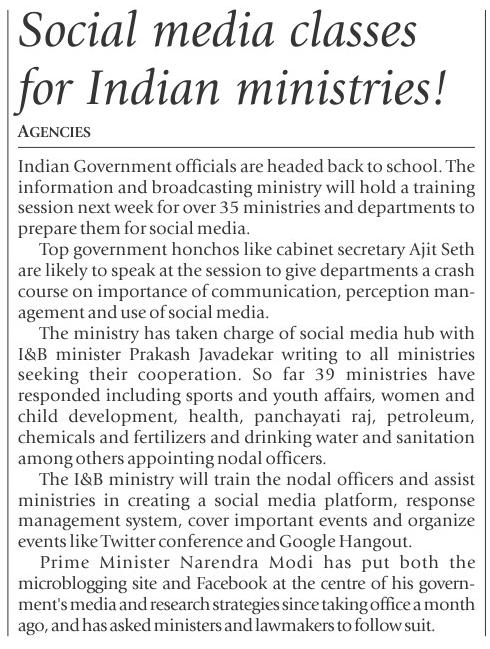 Social media classes for Indian ministries!

AGENCIES

Indian Government officials are headed back to school. The information and broadcasting ministry will hold a training session next week for over 35 ministries and departments to prepare them for social media.

Top government honchos like cabinet secretary Ajit Seth are likely to speak at the session to give departments a crash course on importance of communication, perception management and use of social media.

The ministry has taken charge of social media hub with I&B minister Prakash Javadekar writing to all ministries seeking their cooperation. So far 39 ministries have responded including sports and youth affairs, women and child development, health, panchayati raj, petroleum, chemicals and fertilizers and drinking water and sanitation among others appointing nodal officers.

The I&B ministry will train the nodal officers and assist ministries in creating a social media platform, response management system, cover important events and organize events like Twitter conference and Google Hangout.

Prime Minister Narendra Modi has put both the microblogging site and Facebook at the centre of his government's media and research strategies since taking office a month ago, and has asked ministers and lawmakers to follow suit.